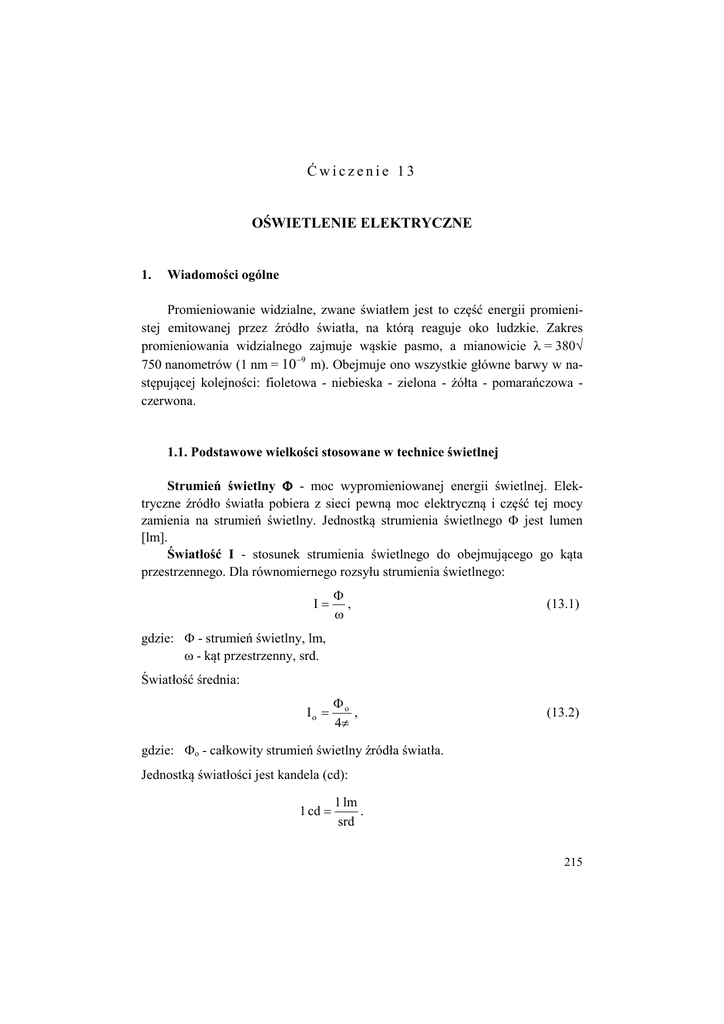 Ćwiczenie 13

OŚWIETLENIE ELEKTRYCZNE

1. Wiadomości ogólne

Promieniowanie widzialne, zwane światłem jest to część energii promienistej emitowanej przez źródło światła, na którą reaguje oko ludzkie. Zakres promieniowania widzialnego zajmuje wąskie pasmo, a mianowicie $\lambda = 380\surd$ 750 nanometrów (1 nm = $10^{-9}$ m). Obejmuje ono wszystkie główne barwy w następującej kolejności: fioletowa - niebieska - zielona - żółta - pomarańczowa - czerwona.

1.1. Podstawowe wielkości stosowane w technice świetlnej

Strumień świetlny $\Phi$ - moc wypromieniowanej energii świetlnej. Elektryczne źródło światła pobiera z sieci pewną moc elektryczną i część tej mocy zamienia na strumień świetlny. Jednostką strumienia świetlnego $\Phi$ jest lumen [lm].

Światłość I - stosunek strumienia świetlnego do obejmującego go kąta przestrzennego. Dla równomiernego rozsyłu strumienia świetlnego:

$I = \frac{\Phi}{\omega}$, (13.1)

gdzie: $\Phi$ - strumień świetlny, lm,
$\omega$ - kąt przestrzenny, srd.

Światłość średnia:

$I_o = \frac{\Phi_o}{4\neq}$, (13.2)

gdzie: $\Phi_o$ - całkowity strumień świetlny źródła światła.

Jednostką światłości jest kandela (cd):

$1\,cd = \frac{1\,lm}{srd}$.

215